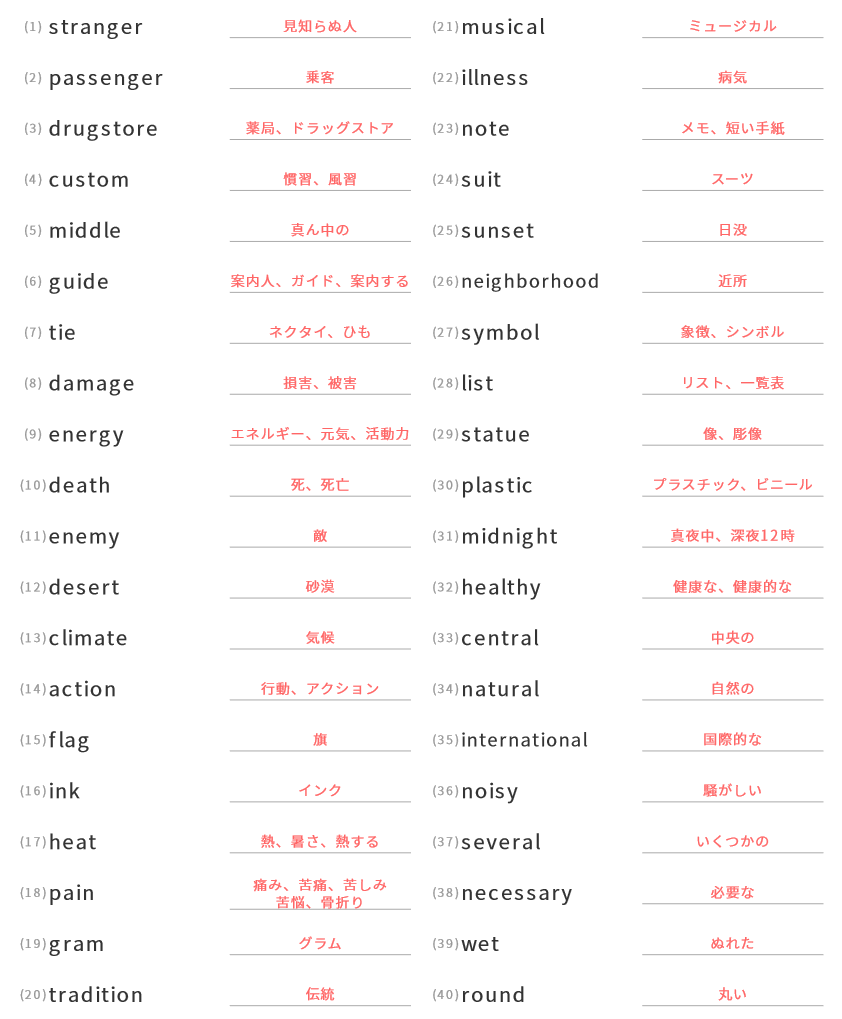 (1) stranger 見知らぬ人
(2) passenger 乗客
(3) drugstore 薬局、ドラッグストア
(4) custom 慣習、風習
(5) middle 真ん中の
(6) guide 案内人、ガイド、案内する
(7) tie ネクタイ、ひも
(8) damage 損害、被害
(9) energy エネルギー、元気、活動力
(10) death 死、死亡
(11) enemy 敵
(12) desert 砂漠
(13) climate 気候
(14) action 行動、アクション
(15) flag 旗
(16) ink インク
(17) heat 熱、暑さ、熱する
(18) pain 痛み、苦痛、苦しみ 苦悩、骨折り
(19) gram グラム
(20) tradition 伝統

(21) musical ミュージカル
(22) illness 病気
(23) note メモ、短い手紙
(24) suit スーツ
(25) sunset 日没
(26) neighborhood 近所
(27) symbol 象徴、シンボル
(28) list リスト、一覧表
(29) statue 像、彫像
(30) plastic プラスチック、ビニール
(31) midnight 真夜中、深夜12時
(32) healthy 健康な、健康的な
(33) central 中央の
(34) natural 自然の
(35) international 国際的な
(36) noisy 騒がしい
(37) several いくつかの
(38) necessary 必要な
(39) wet ぬれた
(40) round 丸い